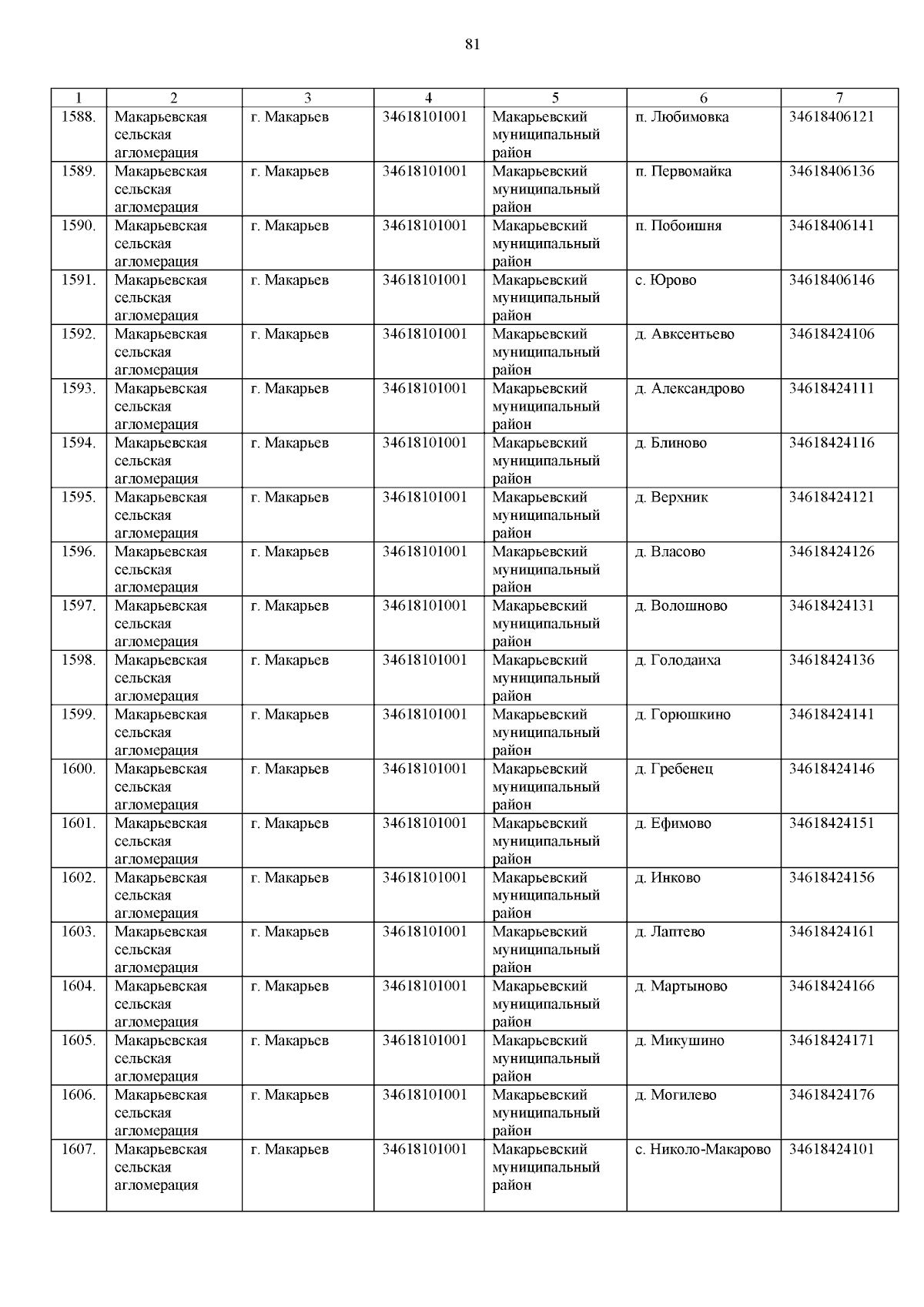 81

| 1 | 2 | 3 | 4 | 5 | 6 | 7 |
|---|---|---|---|---|---|---|
| 1588. | Макарьевская сельская агломерация | г. Макарьев | 34618101001 | Макарьевский муниципальный район | п. Любимовка | 34618406121 |
| 1589. | Макарьевская сельская агломерация | г. Макарьев | 34618101001 | Макарьевский муниципальный район | п. Первомайка | 34618406136 |
| 1590. | Макарьевская сельская агломерация | г. Макарьев | 34618101001 | Макарьевский муниципальный район | п. Побоишня | 34618406141 |
| 1591. | Макарьевская сельская агломерация | г. Макарьев | 34618101001 | Макарьевский муниципальный район | с. Юрово | 34618406146 |
| 1592. | Макарьевская сельская агломерация | г. Макарьев | 34618101001 | Макарьевский муниципальный район | д. Авксентьево | 34618424106 |
| 1593. | Макарьевская сельская агломерация | г. Макарьев | 34618101001 | Макарьевский муниципальный район | д. Александрово | 34618424111 |
| 1594. | Макарьевская сельская агломерация | г. Макарьев | 34618101001 | Макарьевский муниципальный район | д. Блиново | 34618424116 |
| 1595. | Макарьевская сельская агломерация | г. Макарьев | 34618101001 | Макарьевский муниципальный район | д. Верхник | 34618424121 |
| 1596. | Макарьевская сельская агломерация | г. Макарьев | 34618101001 | Макарьевский муниципальный район | д. Власово | 34618424126 |
| 1597. | Макарьевская сельская агломерация | г. Макарьев | 34618101001 | Макарьевский муниципальный район | д. Волошново | 34618424131 |
| 1598. | Макарьевская сельская агломерация | г. Макарьев | 34618101001 | Макарьевский муниципальный район | д. Голодаиха | 34618424136 |
| 1599. | Макарьевская сельская агломерация | г. Макарьев | 34618101001 | Макарьевский муниципальный район | д. Горюшкино | 34618424141 |
| 1600. | Макарьевская сельская агломерация | г. Макарьев | 34618101001 | Макарьевский муниципальный район | д. Гребенец | 34618424146 |
| 1601. | Макарьевская сельская агломерация | г. Макарьев | 34618101001 | Макарьевский муниципальный район | д. Ефимово | 34618424151 |
| 1602. | Макарьевская сельская агломерация | г. Макарьев | 34618101001 | Макарьевский муниципальный район | д. Инково | 34618424156 |
| 1603. | Макарьевская сельская агломерация | г. Макарьев | 34618101001 | Макарьевский муниципальный район | д. Лаптево | 34618424161 |
| 1604. | Макарьевская сельская агломерация | г. Макарьев | 34618101001 | Макарьевский муниципальный район | д. Мартыново | 34618424166 |
| 1605. | Макарьевская сельская агломерация | г. Макарьев | 34618101001 | Макарьевский муниципальный район | д. Микушино | 34618424171 |
| 1606. | Макарьевская сельская агломерация | г. Макарьев | 34618101001 | Макарьевский муниципальный район | д. Могилево | 34618424176 |
| 1607. | Макарьевская сельская агломерация | г. Макарьев | 34618101001 | Макарьевский муниципальный район | с. Николо-Макарово | 34618424101 |